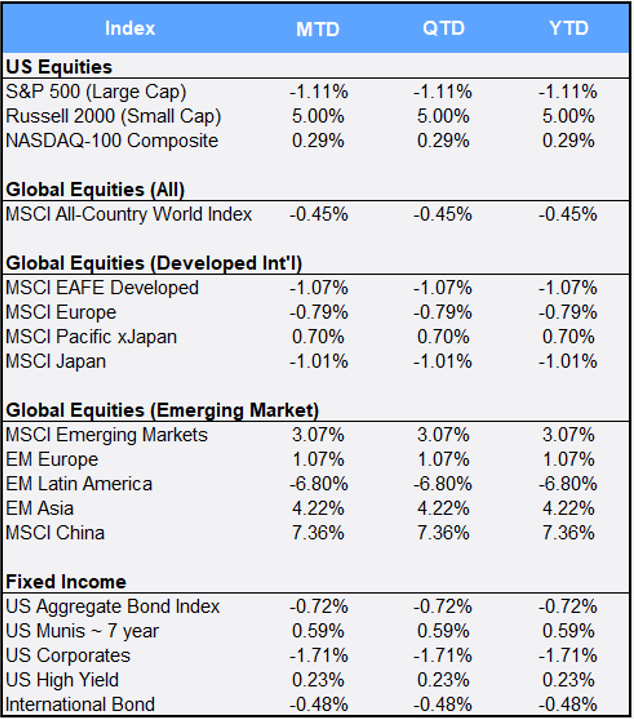 | Index | MTD | QTD | YTD |
|---|---|---|---|
| **US Equities** | | | |
| S&P 500 (Large Cap) | -1.11% | -1.11% | -1.11% |
| Russell 2000 (Small Cap) | 5.00% | 5.00% | 5.00% |
| NASDAQ-100 Composite | 0.29% | 0.29% | 0.29% |
| **Global Equities (All)** | | | |
| MSCI All-Country World Index | -0.45% | -0.45% | -0.45% |
| **Global Equities (Developed Int'l)** | | | |
| MSCI EAFE Developed | -1.07% | -1.07% | -1.07% |
| MSCI Europe | -0.79% | -0.79% | -0.79% |
| MSCI Pacific xJapan | 0.70% | 0.70% | 0.70% |
| MSCI Japan | -1.01% | -1.01% | -1.01% |
| **Global Equities (Emerging Market)** | | | |
| MSCI Emerging Markets | 3.07% | 3.07% | 3.07% |
| EM Europe | 1.07% | 1.07% | 1.07% |
| EM Latin America | -6.80% | -6.80% | -6.80% |
| EM Asia | 4.22% | 4.22% | 4.22% |
| MSCI China | 7.36% | 7.36% | 7.36% |
| **Fixed Income** | | | |
| US Aggregate Bond Index | -0.72% | -0.72% | -0.72% |
| US Munis ~ 7 year | 0.59% | 0.59% | 0.59% |
| US Corporates | -1.71% | -1.71% | -1.71% |
| US High Yield | 0.23% | 0.23% | 0.23% |
| International Bond | -0.48% | -0.48% | -0.48% |